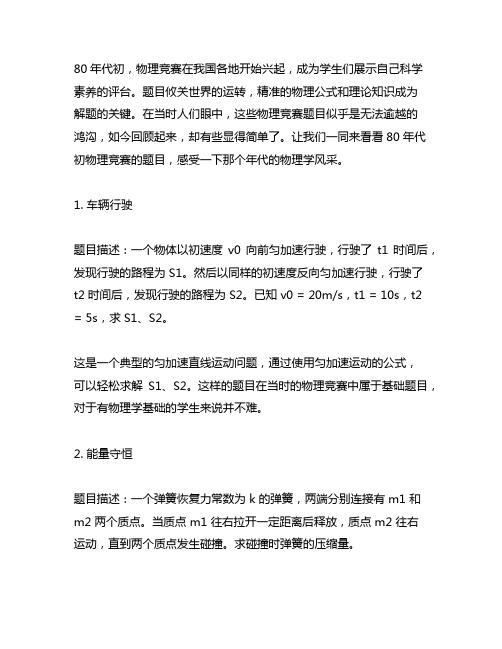 80 年代初，物理竞赛在我国各地开始兴起，成为学生们展示自己科学素养的评台。题目攸关世界的运转，精准的物理公式和理论知识成为解题的关键。在当时人们眼中，这些物理竞赛题目似乎是无法逾越的鸿沟，如今回顾起来，却有些显得简单了。让我们一同来看看 80 年代初物理竞赛的题目，感受一下那个年代的物理学风采。

1. 车辆行驶

题目描述：一个物体以初速度 v0 向前匀加速行驶，行驶了 t1 时间后，发现行驶的路程为 S1。然后以同样的初速度反向匀加速行驶，行驶了 t2 时间后，发现行驶的路程为 S2。已知 v0 = 20m/s，t1 = 10s，t2 = 5s，求 S1、S2。

这是一个典型的匀加速直线运动问题，通过使用匀加速运动的公式，可以轻松求解 S1、S2。这样的题目在当时的物理竞赛中属于基础题目，对于有物理学基础的学生来说并不难。

2. 能量守恒

题目描述：一个弹簧恢复力常数为 k 的弹簧，两端分别连接有 m1 和 m2 两个质点。当质点 m1 往右拉开一定距离后释放，质点 m2 往右运动，直到两个质点发生碰撞。求碰撞时弹簧的压缩量。